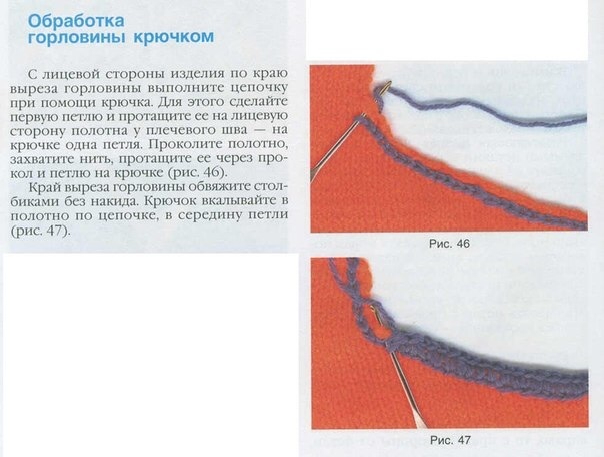 Обработка горловины крючком

С лицевой стороны изделия по краю выреза горловины выполните цепочку при помощи крючка. Для этого сделайте первую петлю и протащите ее на лицевую сторону полотна у плечевого шва — на крючке одна петля. Проколите полотно, захватите нить, протащите ее через прокол и петлю на крючке (рис. 46).

Край выреза горловины обвяжите столбиками без накида. Крючок вкалывайте в полотно по цепочке, в середину петли (рис. 47).

Рис. 46

Рис. 47